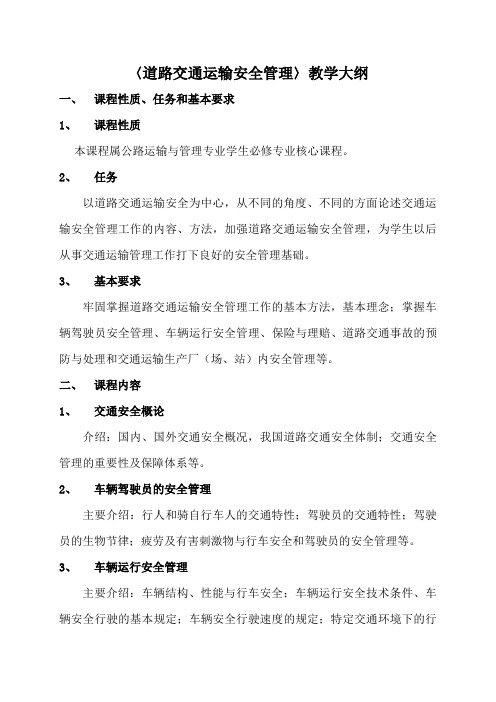 〈道路交通运输安全管理〉教学大纲

一、 课程性质、任务和基本要求

1、 课程性质

本课程属公路运输与管理专业学生必修专业核心课程。

2、 任务

以道路交通运输安全为中心，从不同的角度、不同的方面论述交通运输安全管理工作的内容、方法，加强道路交通运输安全管理，为学生以后从事交通运输管理工作打下良好的安全管理基础。

3、 基本要求

牢固掌握道路交通运输安全管理工作的基本方法，基本理念；掌握车辆驾驶员安全管理、车辆运行安全管理、保险与理赔、道路交通事故的预防与处理和交通运输生产厂（场、站）内安全管理等。

二、 课程内容

1、 交通安全概论

介绍：国内、国外交通安全概况，我国道路交通安全体制；交通安全管理的重要性及保障体系等。

2、 车辆驾驶员的安全管理

主要介绍：行人和骑自行车人的交通特性；驾驶员的交通特性；驾驶员的生物节律；疲劳及有害刺激物与行车安全和驾驶员的安全管理等。

3、 车辆运行安全管理

主要介绍：车辆结构、性能与行车安全；车辆运行安全技术条件、车辆安全行驶的基本规定；车辆安全行驶速度的规定；特定交通环境下的行